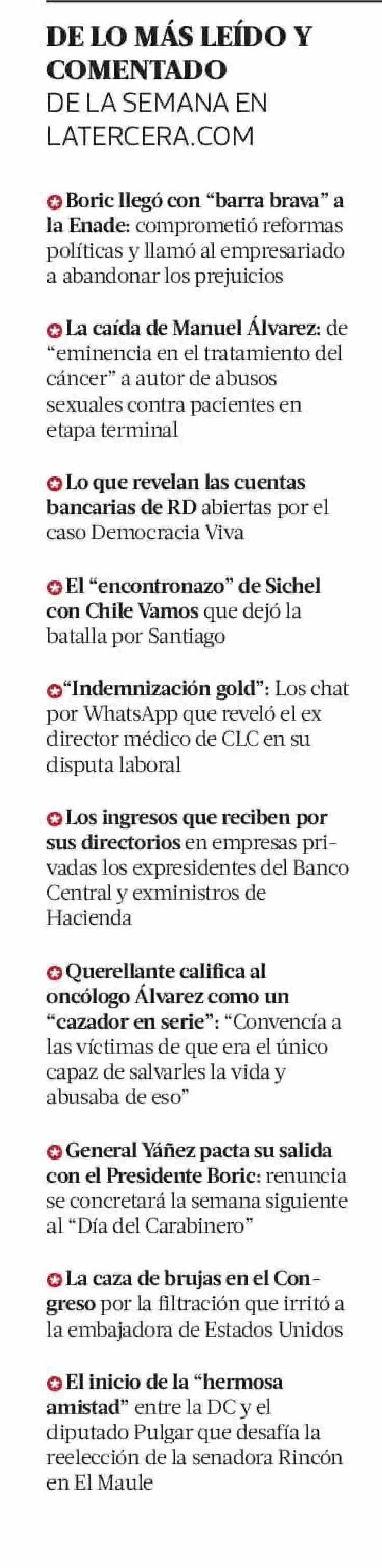 DE LO MÁS LEÍDO Y COMENTADO
DE LA SEMANA EN LATERCERA.COM

Boric llegó con “barra brava” a la Enade: comprometió reformas políticas y llamó al empresariado a abandonar los prejuicios

La caída de Manuel Álvarez: de “eminencia en el tratamiento del cáncer” a autor de abusos sexuales contra pacientes en etapa terminal

Lo que revelan las cuentas bancarias de RD abiertas por el caso Democracia Viva

El “encontronazo” de Sichel con Chile Vamos que dejó la batalla por Santiago

“Indemnización gold”: Los chat por WhatsApp que reveló el ex director médico de CLC en su disputa laboral

Los ingresos que reciben por sus directorios en empresas privadas los expresidentes del Banco Central y exministros de Hacienda

Querellante califica al oncólogo Álvarez como un “cazador en serie”: “Convencía a las víctimas de que era el único capaz de salvarles la vida y abusaba de eso”

General Yáñez pacta su salida con el Presidente Boric: renuncia se concretará la semana siguiente al “Día del Carabinero”

La caza de brujas en el Congreso por la filtración que irritó a la embajadora de Estados Unidos

El inicio de la “hermosa amistad” entre la DC y el diputado Pulgar que desafía la reelección de la senadora Rincón en El Maule